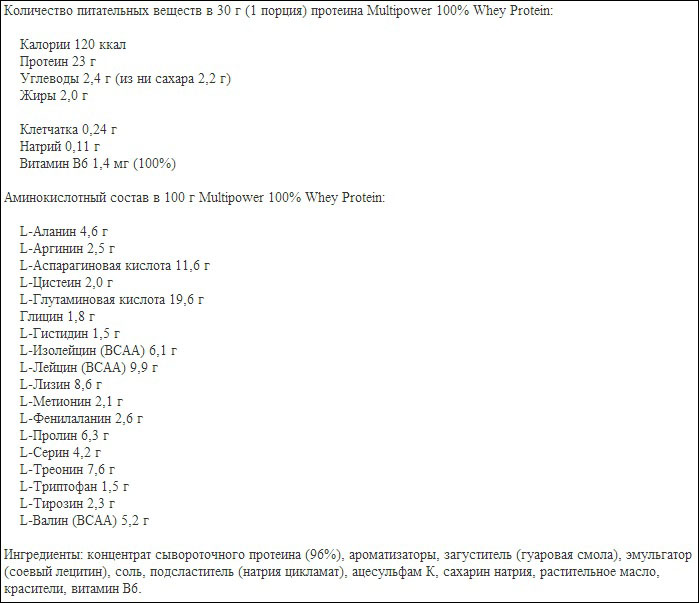 Количество питательных веществ в 30 г (1 порция) протеина Multipower 100% Whey Protein:

Калории 120 ккал
Протеин 23 г
Углеводы 2,4 г (из ни сахара 2,2 г)
Жиры 2,0 г

Клетчатка 0,24 г
Натрий 0,11 г
Витамин В6 1,4 мг (100%)

Аминокислотный состав в 100 г Multipower 100% Whey Protein:

L-Аланин 4,6 г
L-Аргинин 2,5 г
L-Аспарагиновая кислота 11,6 г
L-Цистеин 2,0 г
L-Глутаминовая кислота 19,6 г
Глицин 1,8 г
L-Гистидин 1,5 г
L-Изолейцин (BCAA) 6,1 г
L-Лейцин (BCAA) 9,9 г
L-Лизин 8,6 г
L-Метионин 2,1 г
L-Фенилаланин 2,6 г
L-Пролин 6,3 г
L-Серин 4,2 г
L-Треонин 7,6 г
L-Триптофан 1,5 г
L-Тирозин 2,3 г
L-Валин (BCAA) 5,2 г

Ингредиенты: концентрат сывороточного протеина (96%), ароматизаторы, загуститель (гуаровая смола), эмульгатор (соевый лецитин), соль, подсластитель (натрия цикламат), ацесульфам К, сахарин натрия, растительное масло, красители, витамин В6.